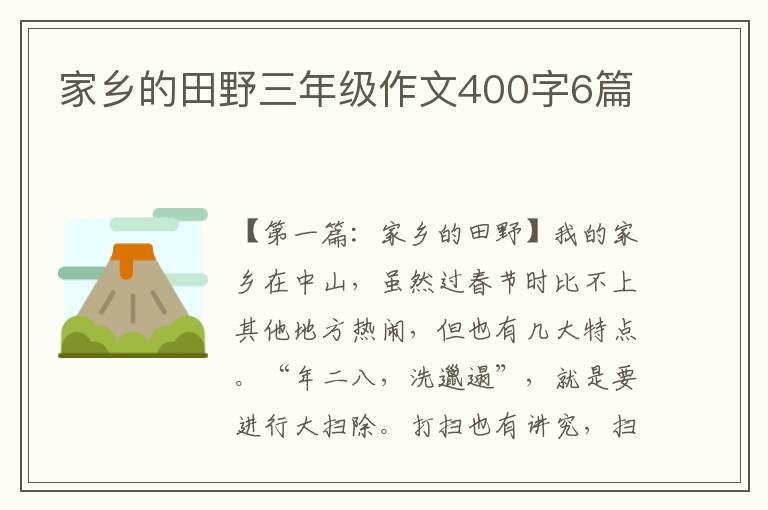 家乡的田野三年级作文400字6篇

【第一篇：家乡的田野】我的家乡在中山，虽然过春节时比不上其他地方热闹，但也有几大特点。“年二八，洗邋遢”，就是要进行大扫除。打扫也有讲究，扫